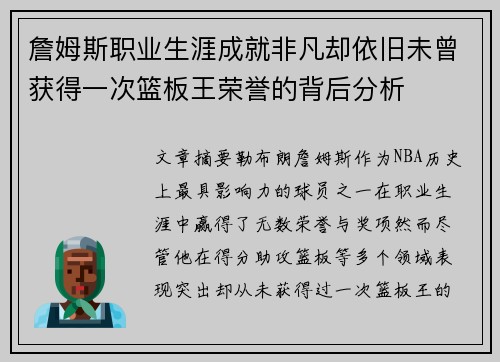 詹姆斯职业生涯成就非凡却依旧未曾获得一次篮板王荣誉的背后分析

文章摘要勒布朗詹姆斯作为NBA历史上最具影响力的球员之一在职业生涯中赢得了无数荣誉与奖项然而尽管他在得分助攻篮板等多个领域表现突出却从未获得过一次篮板王的